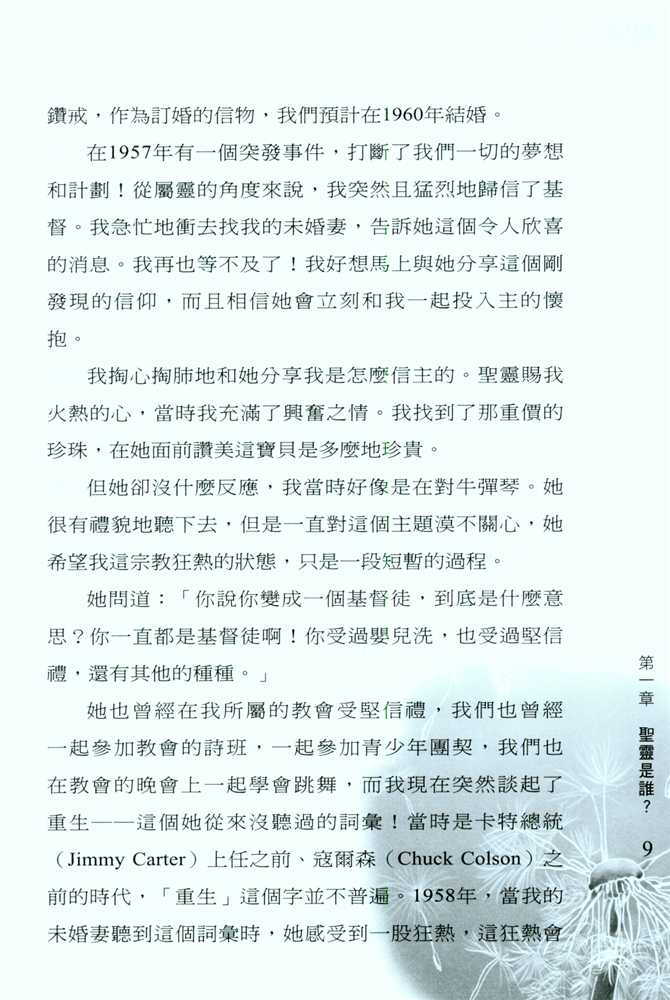 鑽戒，作為訂婚的信物，我們預計在1960年結婚。

在1957年有一個突發事件，打斷了我們一切的夢想和計劃！從屬靈的角度來說，我突然且猛烈地歸信了基督。我急忙地衝去找我的未婚妻，告訴她這個令人欣喜的消息。我再也等不及了！我好想馬上與她分享這個剛發現的信仰，而且相信她會立刻和我一起投入主的懷抱。

我掏心掏肺地和她分享我是怎麼信主的。聖靈賜我火熱的心，當時我充滿了興奮之情。我找到了那重價的珍珠，在她面前讚美這寶貝是多麼地珍貴。

但她卻沒什麼反應，我當時好像是在對牛彈琴。她很有禮貌地聽下去，但是一直對這個主題漠不關心，她希望我這宗教狂熱的狀態，只是一段短暫的過程。

她問道：「你說你變成一個基督徒，到底是什麼意思？你一直都是基督徒啊！你受過嬰兒洗，也受過堅信禮，還有其他的種種。」

她也曾經在我所屬的教會受堅信禮，我們也曾經一起參加教會的詩班，一起參加青少年團契，我們也在教會的晚會上一起學會跳舞，而我現在突然談起了重生——這個她從來沒聽過的詞彙！當時是卡特總統（Jimmy Carter）上任之前、寇爾森（Chuck Colson）之前的時代，「重生」這個字並不普遍。1958年，當我的未婚妻聽到這個詞彙時，她感受到一股狂熱，這狂熱會

第一章　聖靈是誰？　9